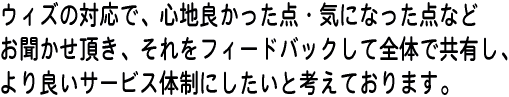 ウィズの対応で、心地良かった点・気になった点などお聞かせ頂き、それをフィードバックして全体で共有し、より良いサービス体制にしたいと考えております。